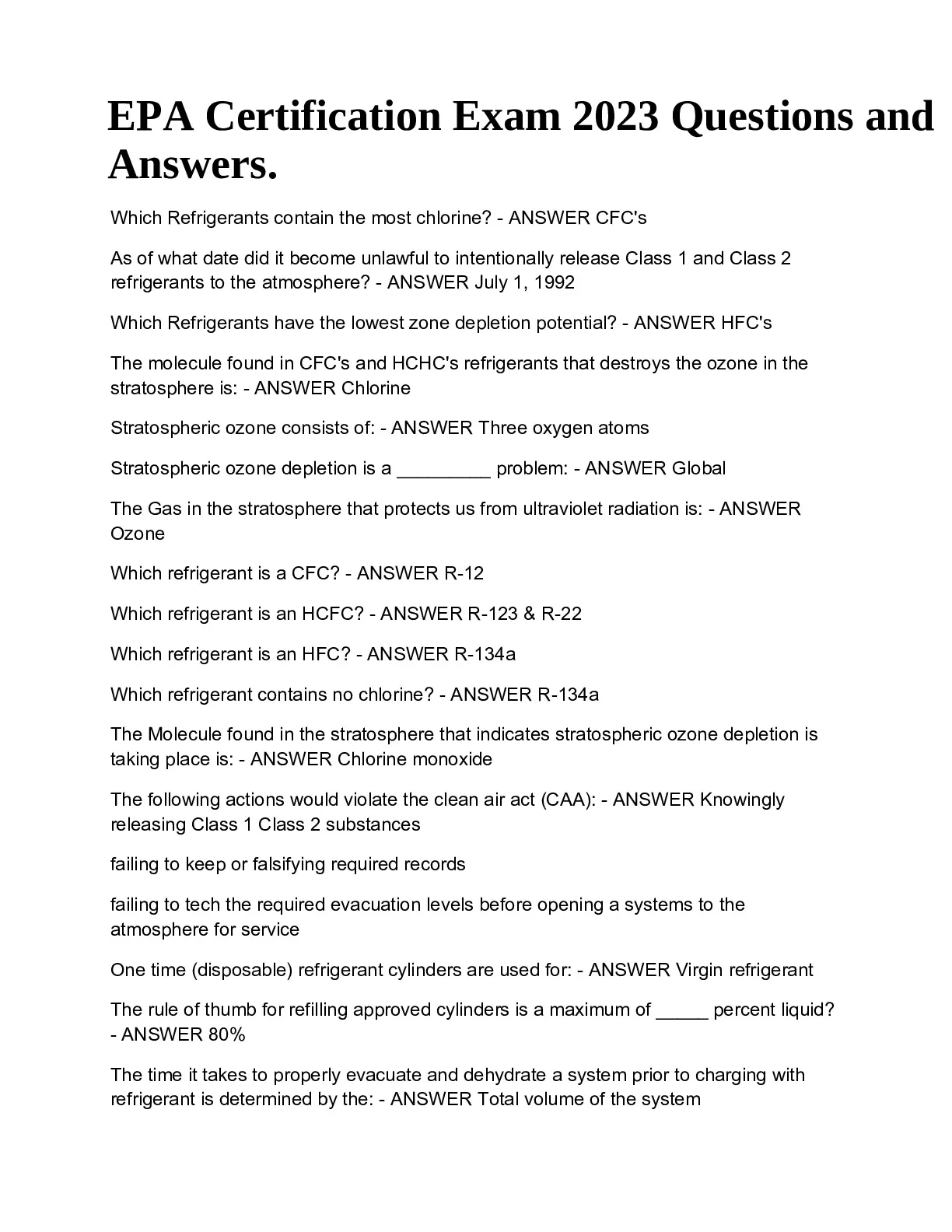 EPA Certification Exam 2023 Questions and Answers.

Which Refrigerants contain the most chlorine? - ANSWER CFC's

As of what date did it become unlawful to intentionally release Class 1 and Class 2 refrigerants to the atmosphere? - ANSWER July 1, 1992

Which Refrigerants have the lowest zone depletion potential? - ANSWER HFC's

The molecule found in CFC's and HCHC's refrigerants that destroys the ozone in the stratosphere is: - ANSWER Chlorine

Stratospheric ozone consists of: - ANSWER Three oxygen atoms

Stratospheric ozone depletion is a _________ problem: - ANSWER Global

The Gas in the stratosphere that protects us from ultraviolet radiation is: - ANSWER Ozone

Which refrigerant is a CFC? - ANSWER R-12

Which refrigerant is an HCFC? - ANSWER R-123 & R-22

Which refrigerant is an HFC? - ANSWER R-134a

Which refrigerant contains no chlorine? - ANSWER R-134a

The Molecule found in the stratosphere that indicates stratospheric ozone depletion is taking place is: - ANSWER Chlorine monoxide

The following actions would violate the clean air act (CAA): - ANSWER Knowingly releasing Class 1 Class 2 substances

failing to keep or falsifying required records

failing to tech the required evacuation levels before opening a systems to the atmosphere for service

One time (disposable) refrigerant cylinders are used for: - ANSWER Virgin refrigerant

The rule of thumb for refilling approved cylinders is a maximum of _____ percent liquid? - ANSWER 80%

The time it takes to properly evacuate and dehydrate a system prior to charging with refrigerant is determined by the: - ANSWER Total volume of the system